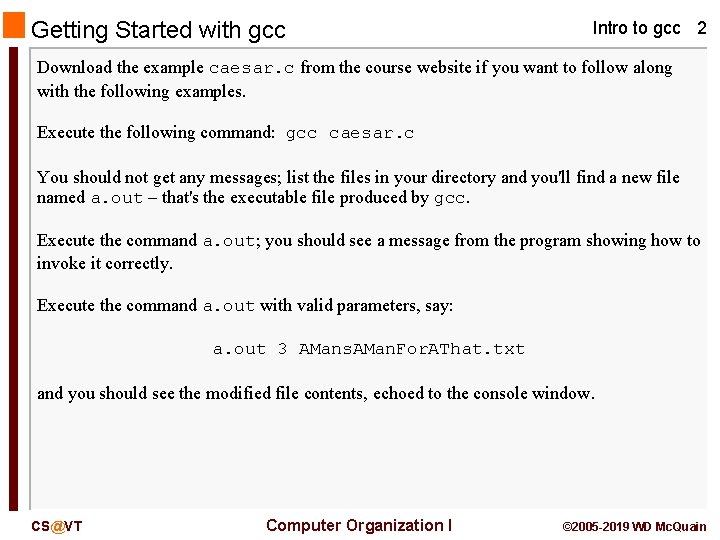 Getting Started with gcc

Intro to gcc 2

Download the example caesar.c from the course website if you want to follow along with the following examples.

Execute the following command: gcc caesar.c

You should not get any messages; list the files in your directory and you'll find a new file named a.out – that's the executable file produced by gcc.

Execute the command a.out; you should see a message from the program showing how to invoke it correctly.

Execute the command a.out with valid parameters, say:

a.out 3 AMansAManForAThat.txt

and you should see the modified file contents, echoed to the console window.

CS@VT

Computer Organization I

©2005-2019 WD McQuain